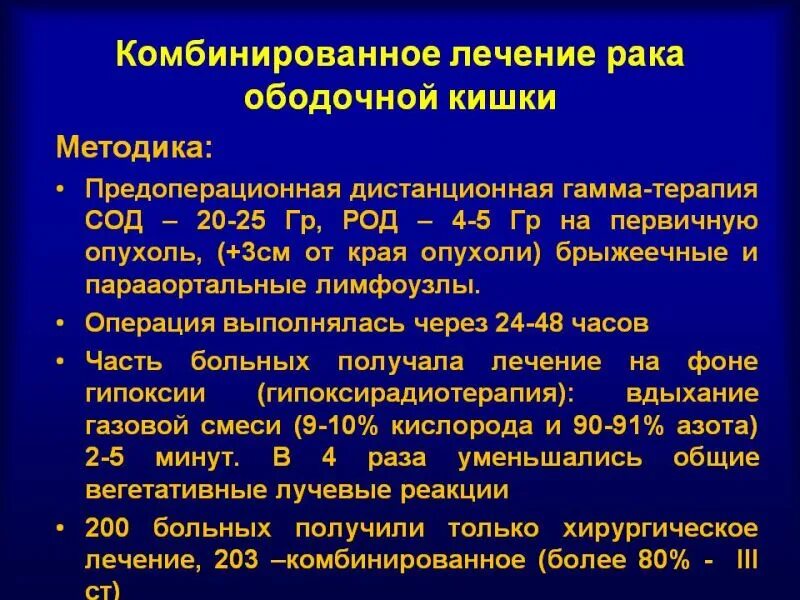 Комбинированное лечение рака ободочной кишки

Методика:

• Предоперационная дистанционная гамма-терапия СОД – 20-25 Гр, РОД – 4-5 Гр на первичную опухоль, (+3см от края опухоли) брыжеечные и парааортальные лимфоузлы.

• Операция выполнялась через 24-48 часов

• Часть больных получала лечение на фоне гипоксии (гипоксирадиотерапия): вдыхание газовой смеси (9-10% кислорода и 90-91% азота) 2-5 минут. В 4 раза уменьшались общие вегетативные лучевые реакции

• 200 больных получили только хирургическое лечение, 203 –комбинированное (более 80% - III ст)